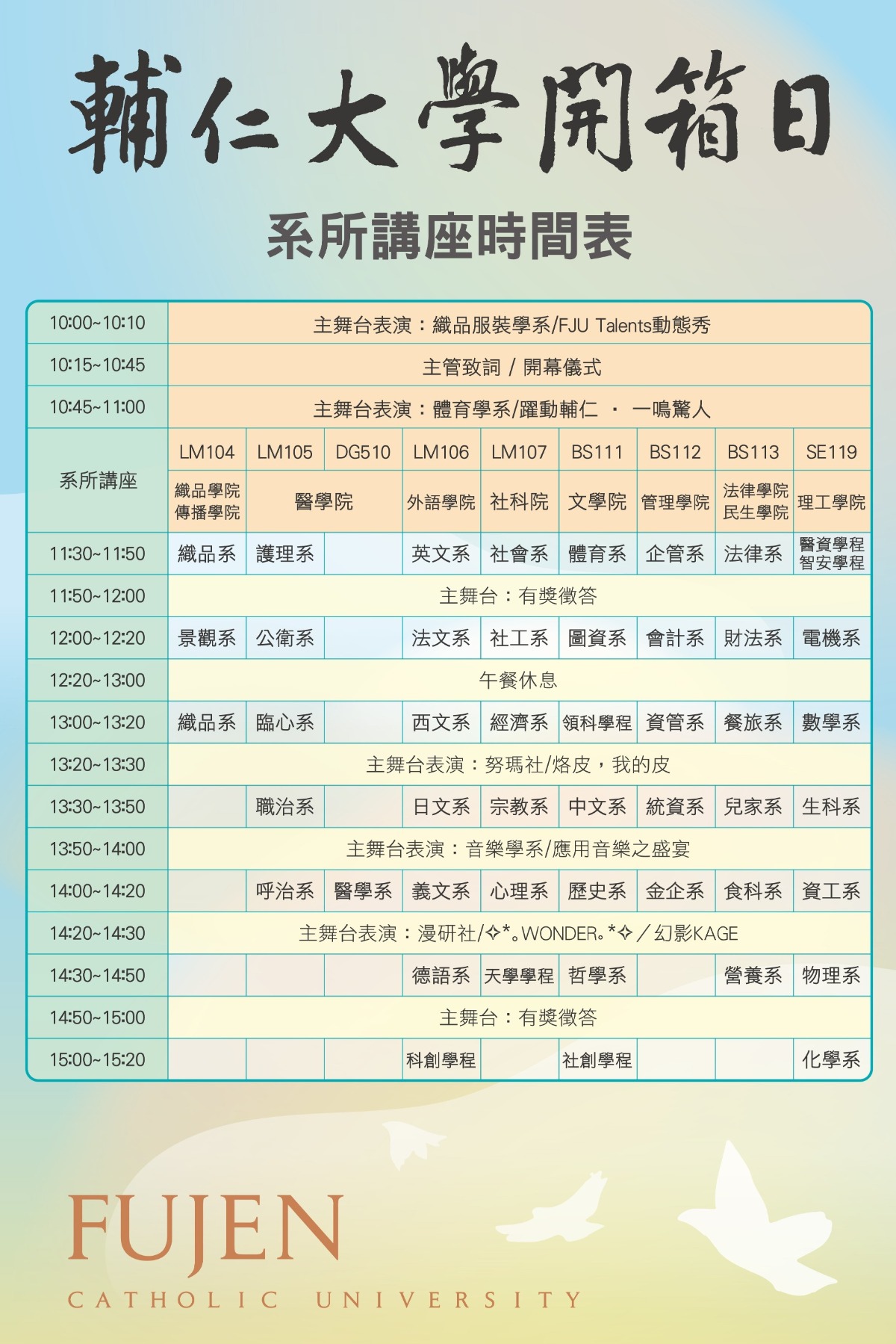 輔仁大學開箱日

系所講座時間表

| 10:00~10:10 | 主舞台表演：織品服裝學系/FJU Talents動態秀 | | | | | | | | |
|---|---|---|---|---|---|---|---|---|---|
| 10:15~10:45 | 主管致詞 / 開幕儀式 | | | | | | | | |
| 10:45~11:00 | 主舞台表演：體育學系/躍動輔仁 · 一鳴驚人 | | | | | | | | |
| 系所講座 | LM104 | LM105 | DG510 | LM106 | LM107 | BS111 | BS112 | BS113 | SE119 |
| | 織品學院 傳播學院 | 醫學院 | | 外語學院 | 社科院 | 文學院 | 管理學院 | 法律學院 民生學院 | 理工學院 |
| 11:30~11:50 | 織品系 | 護理系 | | 英文系 | 社會系 | 體育系 | 企管系 | 法律系 | 醫資學程 智安學程 |
| 11:50~12:00 | 主舞台：有獎徵答 | | | | | | | | |
| 12:00~12:20 | 景觀系 | 公衛系 | | 法文系 | 社工系 | 圖資系 | 會計系 | 財法系 | 電機系 |
| 12:20~13:00 | 午餐休息 | | | | | | | | |
| 13:00~13:20 | 織品系 | 臨心系 | | 西文系 | 經濟系 | 領科學程 | 資管系 | 餐旅系 | 數學系 |
| 13:20~13:30 | 主舞台表演：努瑪社/烙皮，我的皮 | | | | | | | | |
| 13:30~13:50 | | 職治系 | | 日文系 | 宗教系 | 中文系 | 統資系 | 兒家系 | 生科系 |
| 13:50~14:00 | 主舞台表演：音樂學系/應用音樂之盛宴 | | | | | | | | |
| 14:00~14:20 | | 呼治系 | 醫學系 | 義文系 | 心理系 | 歷史系 | 金企系 | 食科系 | 資工系 |
| 14:20~14:30 | 主舞台表演：漫研社/✧*。WONDER。*✧／幻影KAGE | | | | | | | | |
| 14:30~14:50 | | | | 德語系 | 天學學程 | 哲學系 | | 營養系 | 物理系 |
| 14:50~15:00 | 主舞台：有獎徵答 | | | | | | | | |
| 15:00~15:20 | | | | 科創學程 | | 社創學程 | | | 化學系 |

FUJEN
CATHOLIC UNIVERSITY